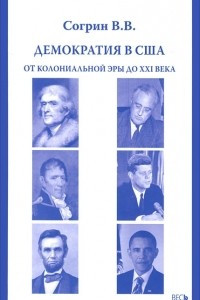 Согрин В.В.

ДЕМОКРАТИЯ В США

ОТ КОЛОНИАЛЬНОЙ ЭРЫ ДО XXI ВЕКА

ВЕСЬ